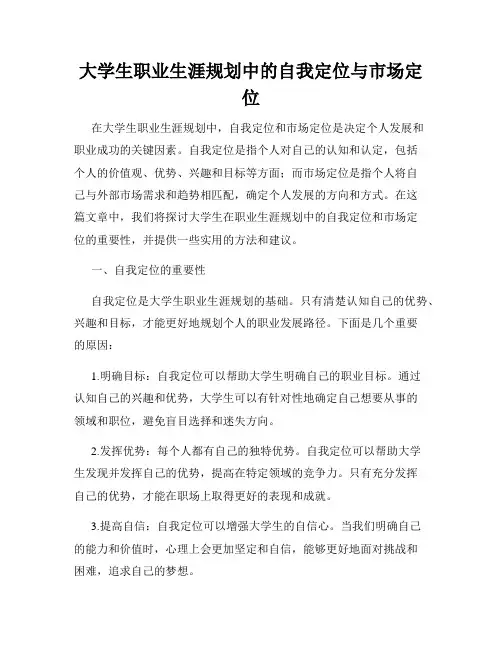 大学生职业生涯规划中的自我定位与市场定位

在大学生职业生涯规划中，自我定位和市场定位是决定个人发展和职业成功的关键因素。自我定位是指个人对自己的认知和认定，包括个人的价值观、优势、兴趣和目标等方面；而市场定位是指个人将自己与外部市场需求和趋势相匹配，确定个人发展的方向和方式。在这篇文章中，我们将探讨大学生在职业生涯规划中的自我定位和市场定位的重要性，并提供一些实用的方法和建议。

一、自我定位的重要性

自我定位是大学生职业生涯规划的基础。只有清楚认知自己的优势、兴趣和目标，才能更好地规划个人的职业发展路径。下面是几个重要的原因：

1.明确目标：自我定位可以帮助大学生明确自己的职业目标。通过认知自己的兴趣和优势，大学生可以有针对性地确定自己想要从事的领域和职位，避免盲目选择和迷失方向。

2.发挥优势：每个人都有自己的独特优势。自我定位可以帮助大学生发现并发挥自己的优势，提高在特定领域的竞争力。只有充分发挥自己的优势，才能在职场上取得更好的表现和成就。

3.提高自信：自我定位可以增强大学生的自信心。当我们明确自己的能力和价值时，心理上会更加坚定和自信，能够更好地面对挑战和困难，追求自己的梦想。